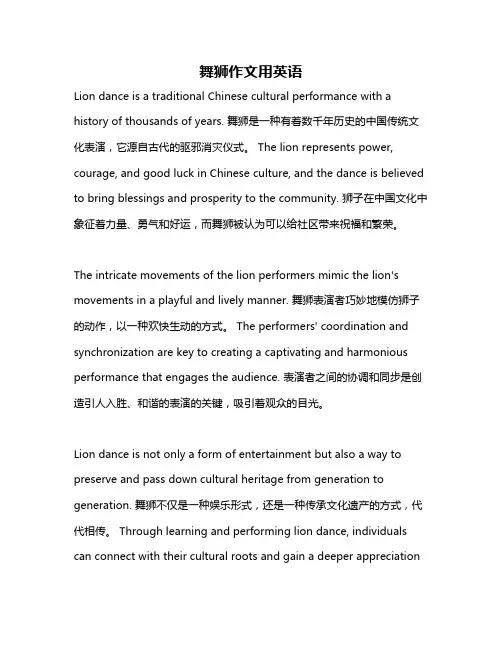 舞狮作文用英语

Lion dance is a traditional Chinese cultural performance with a history of thousands of years. 舞狮是一种有着数千年历史的中国传统文化表演，它源自古代的驱邪消灾仪式。 The lion represents power, courage, and good luck in Chinese culture, and the dance is believed to bring blessings and prosperity to the community. 狮子在中国文化中象征着力量、勇气和好运，而舞狮被认为可以给社区带来祝福和繁荣。

The intricate movements of the lion performers mimic the lion's movements in a playful and lively manner. 舞狮表演者巧妙地模仿狮子的动作，以一种欢快生动的方式。 The performers' coordination and synchronization are key to creating a captivating and harmonious performance that engages the audience. 表演者之间的协调和同步是创造引人入胜、和谐的表演的关键，吸引着观众的目光。

Lion dance is not only a form of entertainment but also a way to preserve and pass down cultural heritage from generation to generation. 舞狮不仅是一种娱乐形式，还是一种传承文化遗产的方式，代代相传。 Through learning and performing lion dance, individuals can connect with their cultural roots and gain a deeper appreciation